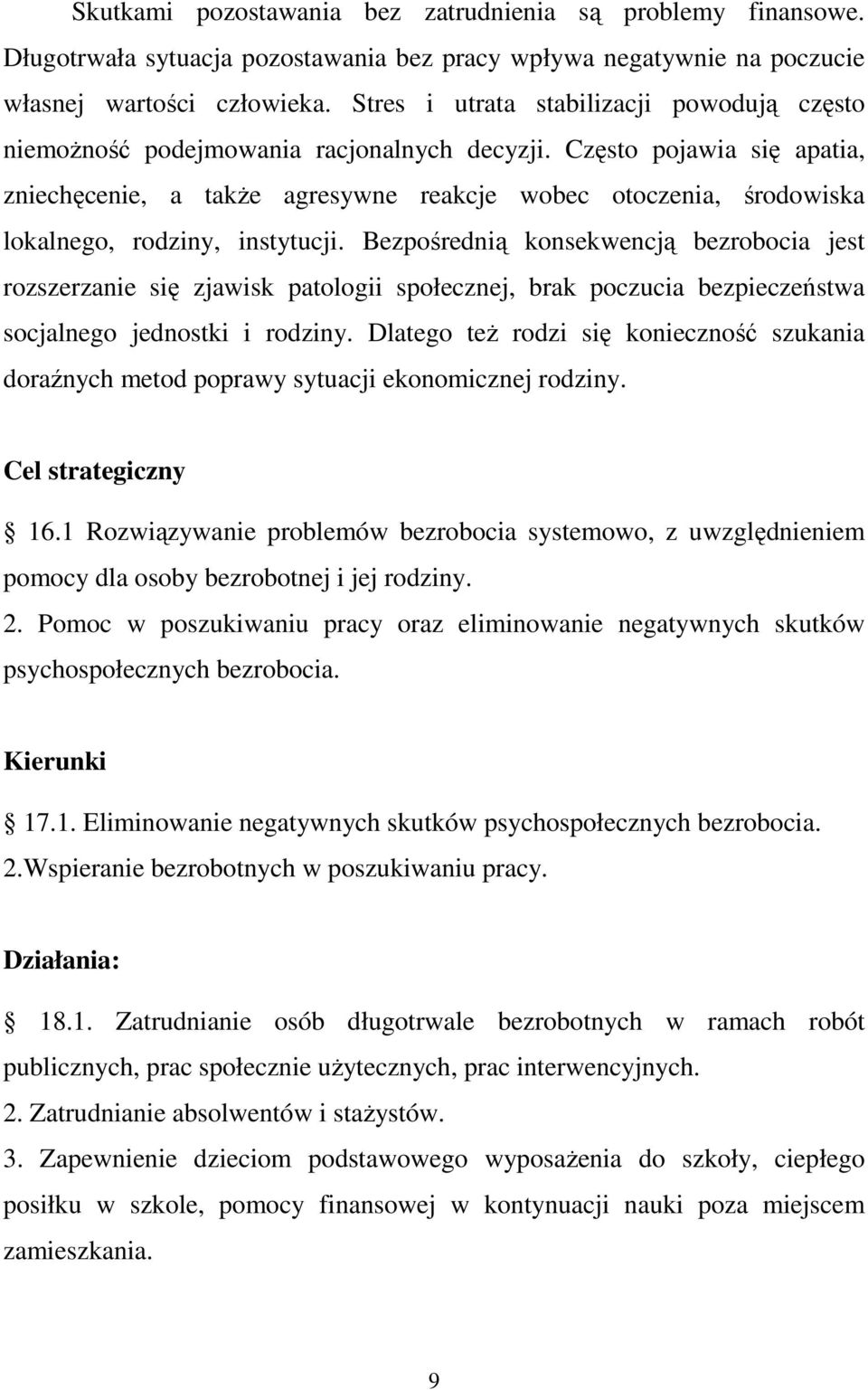 Skutkami pozostawania bez zatrudnienia są problemy finansowe. Długotrwała sytuacja pozostawania bez pracy wpływa negatywnie na poczucie własnej wartości człowieka. Stres i utrata stabilizacji powodują często niemożność podejmowania racjonalnych decyzji. Często pojawia się apatia, zniechęcenie, a także agresywne reakcje wobec otoczenia, środowiska lokalnego, rodziny, instytucji. Bezpośrednią konsekwencją bezrobocia jest rozszerzanie się zjawisk patologii społecznej, brak poczucia bezpieczeństwa socjalnego jednostki i rodziny. Dlatego też rodzi się konieczność szukania doraźnych metod poprawy sytuacji ekonomicznej rodziny.

Cel strategiczny

16.1 Rozwiązywanie problemów bezrobocia systemowo, z uwzględnieniem pomocy dla osoby bezrobotnej i jej rodziny.
2. Pomoc w poszukiwaniu pracy oraz eliminowanie negatywnych skutków psychospołecznych bezrobocia.

Kierunki

17.1. Eliminowanie negatywnych skutków psychospołecznych bezrobocia.
2.Wspieranie bezrobotnych w poszukiwaniu pracy.

Działania:

18.1. Zatrudnianie osób długotrwale bezrobotnych w ramach robót publicznych, prac społecznie użytecznych, prac interwencyjnych.
2. Zatrudnianie absolwentów i stażystów.
3. Zapewnienie dzieciom podstawowego wyposażenia do szkoły, ciepłego posiłku w szkole, pomocy finansowej w kontynuacji nauki poza miejscem zamieszkania.

9